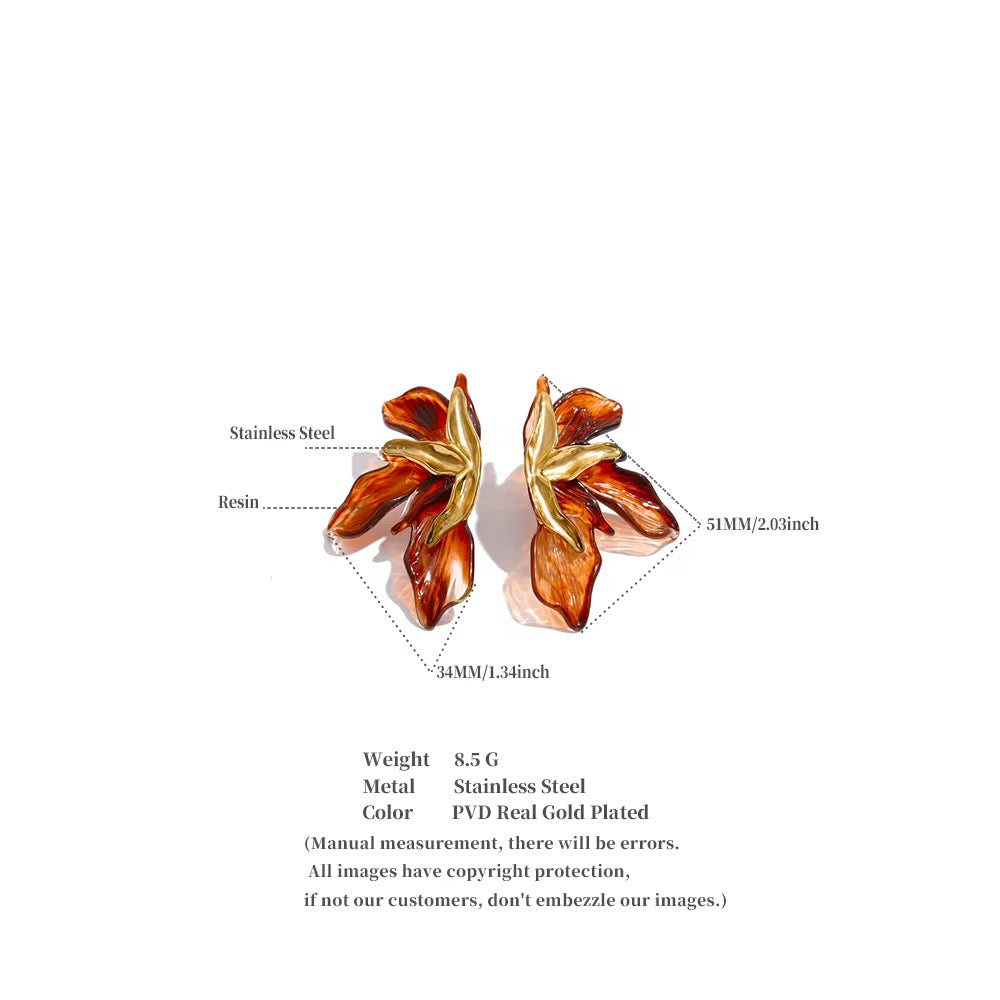 Stainless Steel

Resin

51MM/2.03inch

34MM/1.34inch

Weight 8.5 G
Metal Stainless Steel
Color PVD Real Gold Plated

(Manual measurement, there will be errors.
All images have copyright protection,
if not our customers, don't embezzle our images.)